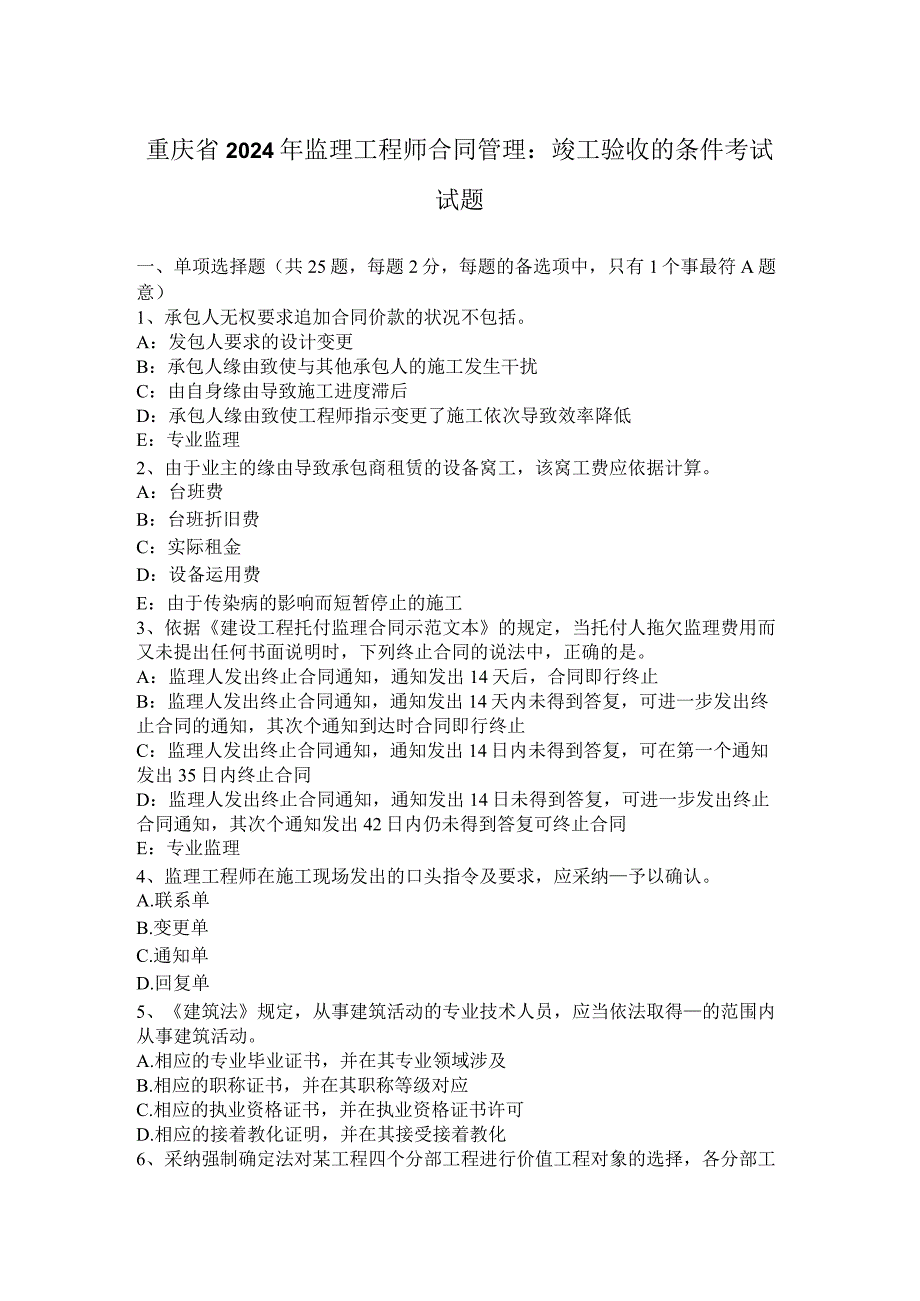 重庆省2024年监理工程师合同管理：竣工验收的条件考试试题

一、单项选择题（共25题，每题2分，每题的备选项中，只有1个事最符A题意）
1、承包人无权要求追加合同价款的状况不包括。
A：发包人要求的设计变更
B：承包人缘由致使与其他承包人的施工发生干扰
C：由自身缘由导致施工进度滞后
D：承包人缘由致使工程师指示变更了施工依次导致效率降低
E：专业监理
2、由于业主的缘由导致承包商租赁的设备窝工，该窝工费应依据计算。
A：台班费
B：台班折旧费
C：实际租金
D：设备运用费
E：由于传染病的影响而短暂停止的施工
3、依据《建设工程托付监理合同示范文本》的规定，当托付人拖欠监理费用而又未提出任何书面说明时，下列终止合同的说法中，正确的是。
A：监理人发出终止合同通知，通知发出14天后，合同即行终止
B：监理人发出终止合同通知，通知发出14天内未得到答复，可进一步发出终止合同的通知，其次个通知到达时合同即行终止
C：监理人发出终止合同通知，通知发出14日内未得到答复，可在第一个通知发出35日内终止合同
D：监理人发出终止合同通知，通知发出14日未得到答复，可进一步发出终止合同通知，其次个通知发出42日内仍未得到答复可终止合同
E：专业监理
4、监理工程师在施工现场发出的口头指令及要求，应采纳—予以确认。
A.联系单
B.变更单
C.通知单
D.回复单
5、《建筑法》规定，从事建筑活动的专业技术人员，应当依法取得—的范围内从事建筑活动。
A.相应的专业毕业证书，并在其专业领域涉及
B.相应的职称证书，并在其职称等级对应
C.相应的执业资格证书，并在执业资格证书许可
D.相应的接着教化证明，并在其接受接着教化
6、采纳强制确定法对某工程四个分部工程进行价值工程对象的选择，各分部工